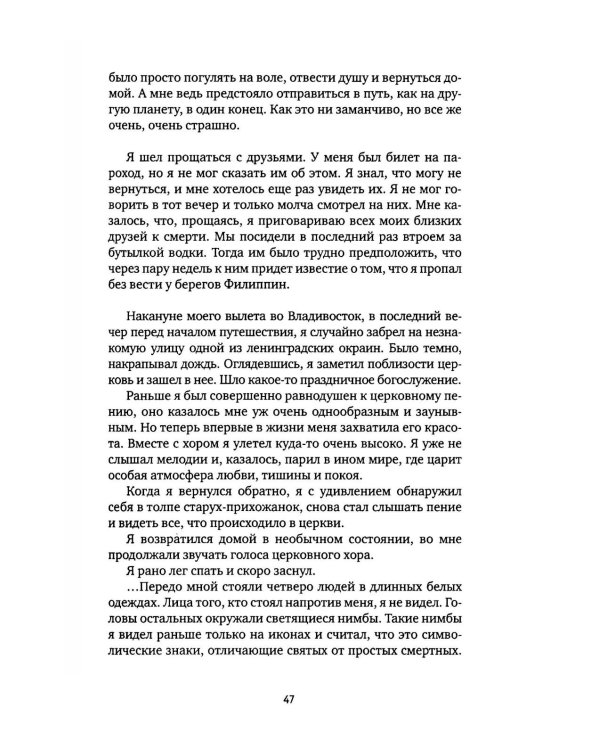 было просто погулять на воле, отвести душу и вернуться домой. А мне ведь предстояло отправиться в путь, как на другую планету, в один конец. Как это ни заманчиво, но все же очень, очень страшно.

Я шел прощаться с друзьями. У меня был билет на пароход, но я не мог сказать им об этом. Я знал, что могу не вернуться, и мне хотелось еще раз увидеть их. Я не мог говорить в тот вечер и только молча смотрел на них. Мне казалось, что, прощаясь, я приговариваю всех моих близких друзей к смерти. Мы посидели в последний раз втроем за бутылкой водки. Тогда им было трудно предположить, что через пару недель к ним придет известие о том, что я пропал без вести у берегов Филиппин.

Накануне моего вылета во Владивосток, в последний вечер перед началом путешествия, я случайно забрел на незнакомую улицу одной из ленинградских окраин. Было темно, накрапывал дождь. Оглядевшись, я заметил поблизости церковь и зашел в нее. Шло какое-то праздничное богослужение.

Раньше я был совершенно равнодушен к церковному пению, оно казалось мне уж очень однообразным и заунывным. Но теперь впервые в жизни меня захватила его красота. Вместе с хором я улетел куда-то очень высоко. Я уже не слышал мелодии и, казалось, парил в ином мире, где царит особая атмосфера любви, тишины и покоя.

Когда я вернулся обратно, я с удивлением обнаружил себя в толпе старух-прихожанок, снова стал слышать пение и видеть все, что происходило в церкви.

Я возвратился домой в необычном состоянии, во мне продолжали звучать голоса церковного хора.

Я рано лег спать и скоро заснул.

...Передо мной стояли четверо людей в длинных белых одеждах. Лица того, кто стоял напротив меня, я не видел. Головы остальных окружали светящиеся нимбы. Такие нимбы я видел раньше только на иконах и считал, что это символические знаки, отличающие святых от простых смертных.

47